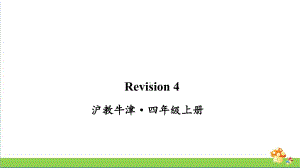 Revision 4

沪教牛津·四年级上册